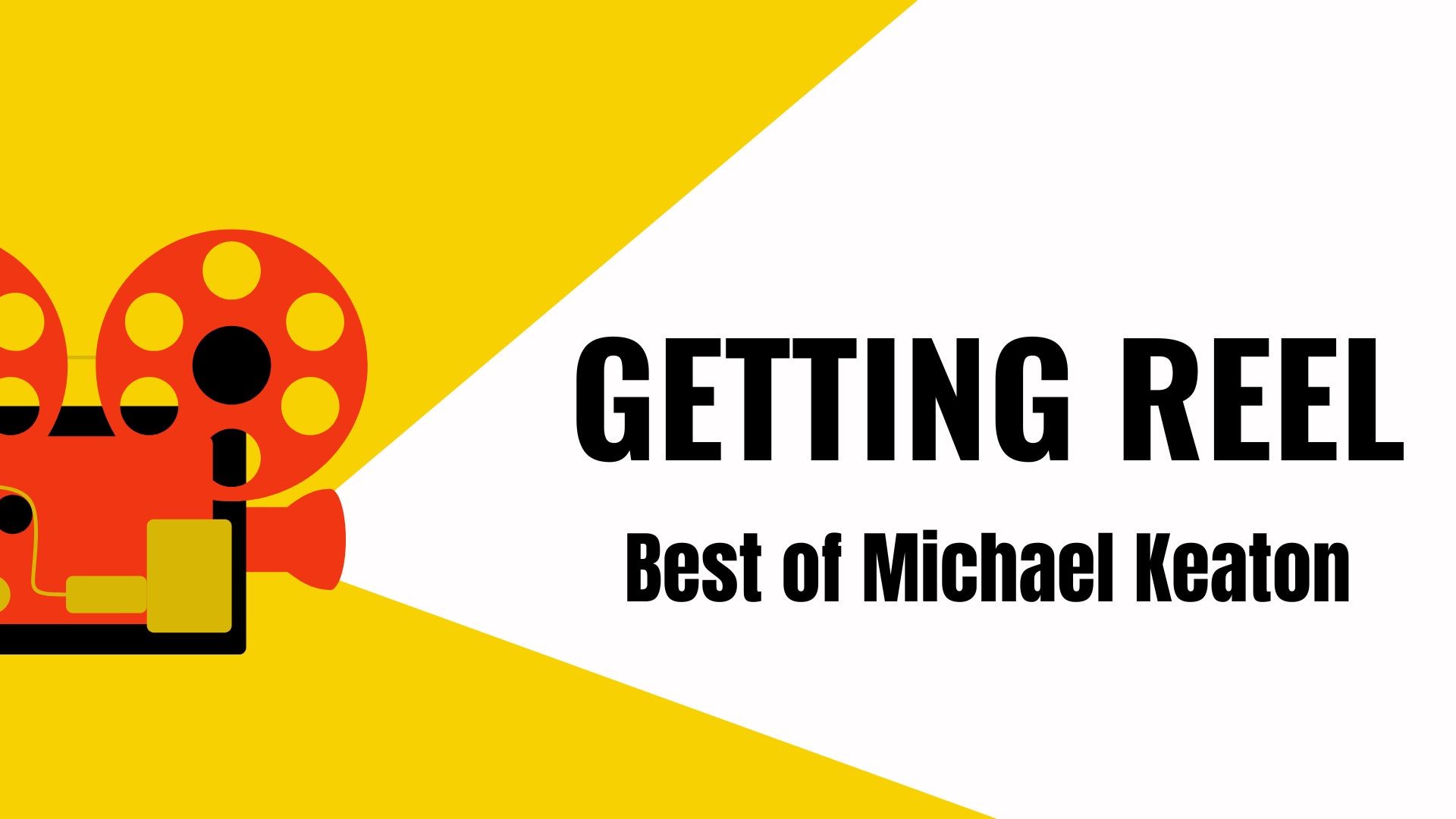 GETTING REEL

Best of Michael Keaton